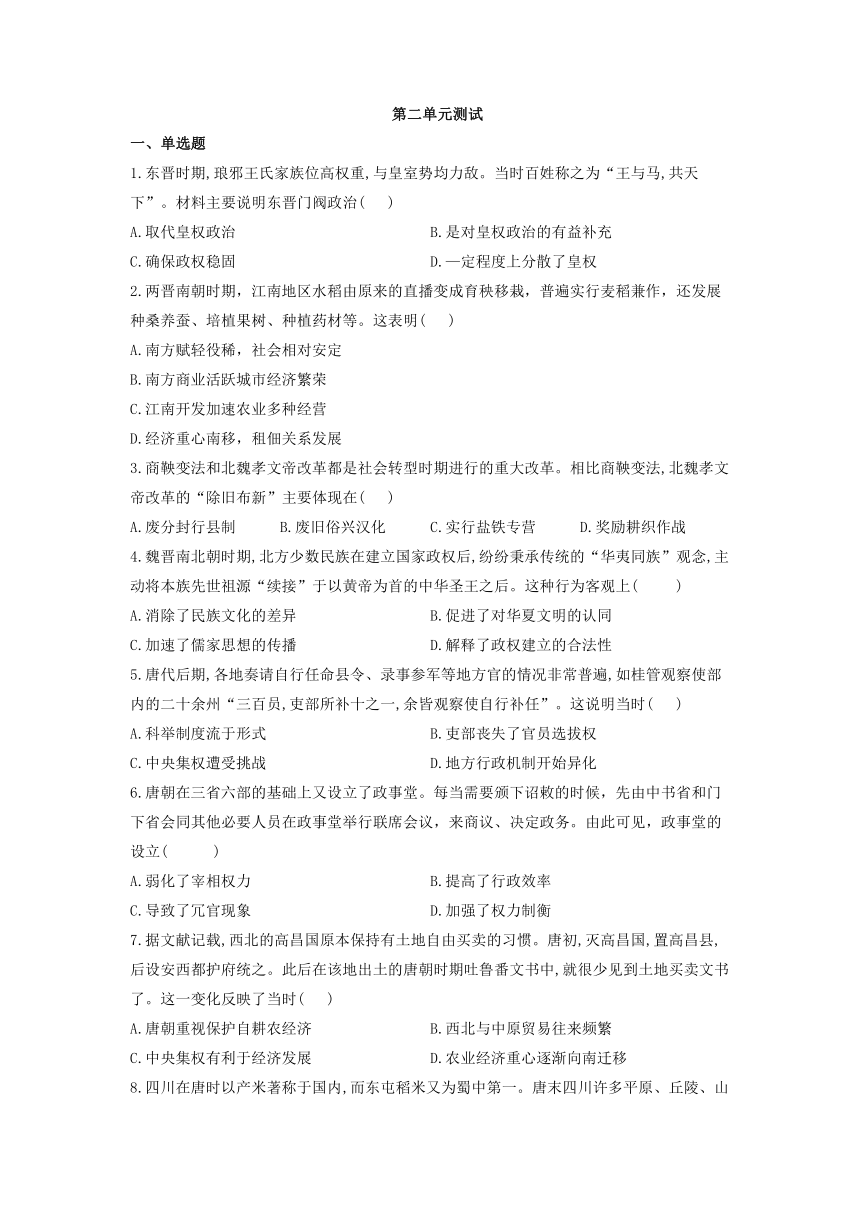 第二单元测试

一、单选题

1.东晋时期,琅邪王氏家族位高权重,与皇室势均力敌。当时百姓称之为“王与马,共天下”。材料主要说明东晋门阀政治(　)

A.取代皇权政治

B.是对皇权政治的有益补充

C.确保政权稳固

D.一定程度上分散了皇权

2.两晋南朝时期,江南地区水稻由原来的直播变成育秧移栽,普遍实行麦稻兼作,还发展种桑养蚕、培植果树、种植药材等。这表明(　)

A.南方赋轻役稀,社会相对安定

B.南方商业活跃城市经济繁荣

C.江南开发加速农业多种经营

D.经济重心南移,租佃关系发展

3.商鞅变法和北魏孝文帝改革都是社会转型时期进行的重大改革。相比商鞅变法,北魏孝文帝改革的“除旧布新”主要体现在(　)

A.废分封行县制　B.废旧俗兴汉化　C.实行盐铁专营　D.奖励耕织作战

4.魏晋南北朝时期,北方少数民族在建立国家政权后,纷纷秉承传统的“华夷同族”观念,主动将本族先世祖源“续接”于以黄帝为首的中华圣王之后。这种行为客观上(　)

A.消除了民族文化的差异

B.促进了对华夏文明的认同

C.加速了儒家思想的传播

D.解释了政权建立的合法性

5.唐代后期,各地奏请自行任命县令、录事参军等地方官的情况非常普遍,如桂管观察使部内的二十余州“三百员,吏部所补十之一,余皆观察使自行补任”。这说明当时(　)

A.科举制度流于形式

B.吏部丧失了官员选拔权

C.中央集权遭受挑战

D.地方行政机制开始异化

6.唐朝在三省六部的基础上又设立了政事堂。每当需要颁下诏敕的时候,先由中书省和门下省会同其他必要人员在政事堂举行联席会议,来商议、决定政务。由此可见,政事堂的设立(　)

A.弱化了宰相权力

B.提高了行政效率

C.导致了冗官现象

D.加强了权力制衡

7.据文献记载,西北的高昌国原本保持有土地自由买卖的习惯。唐初,灭高昌国,置高昌县,后设安西都护府统之。此后在该地出土的唐朝时期吐鲁番文书中,就很少见到土地买卖文书了。这一变化反映了当时(　)

A.唐朝重视保护自耕农经济

B.西北与中原贸易往来频繁

C.中央集权有利于经济发展

D.农业经济重心逐渐向南迁移

8.四川在唐时以产米著称于国内,而东屯稻米又为蜀中第一。唐末四川许多平原、丘陵、山